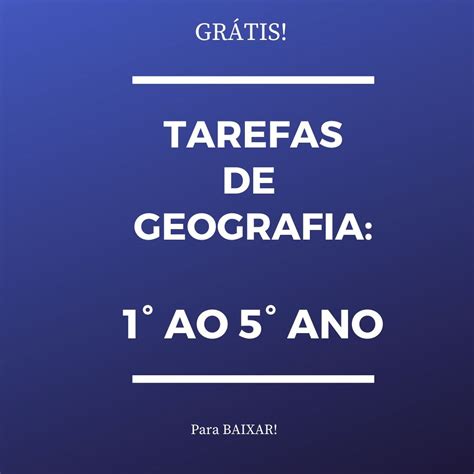 GRÁTIS!

TAREFAS DE GEOGRAFIA:

1° AO 5° ANO

Para BAIXAR!